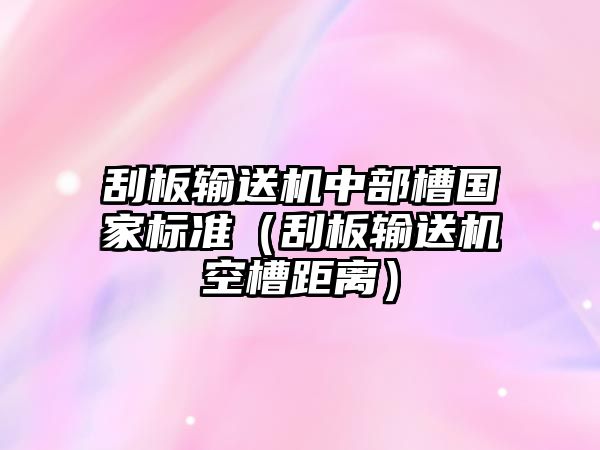 刮板输送机中部槽国家标准（刮板输送机空槽距离）